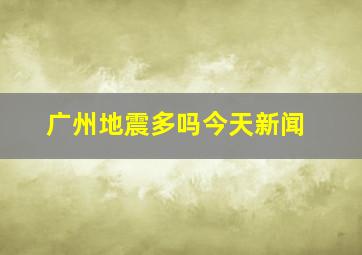 广州地震多吗今天新闻